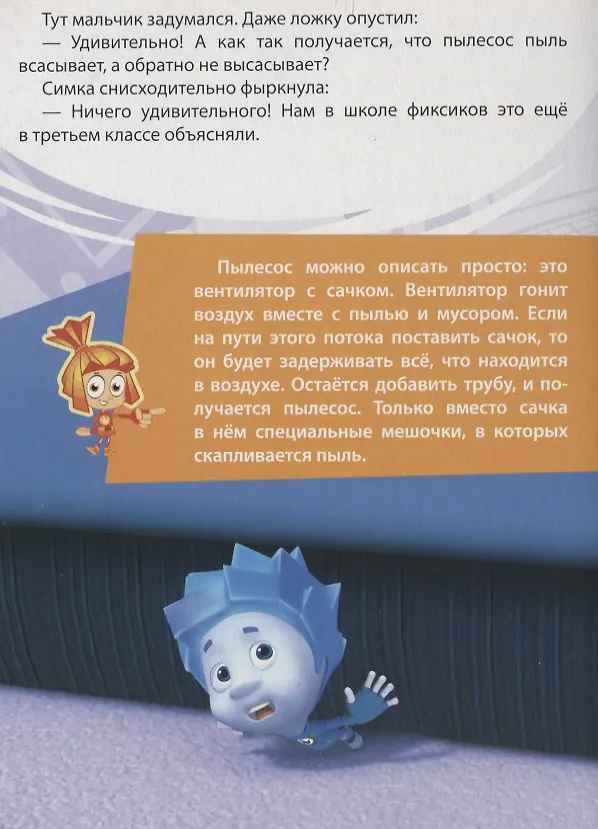 Тут мальчик задумался. Даже ложку опустил:

— Удивительно! А как так получается, что пылесос пыль всасывает, а обратно не высасывает?

Симка снисходительно фыркнула:

— Ничего удивительного! Нам в школе фиксиков это ещё в третьем классе объясняли.

Пылесос можно описать просто: это вентилятор с сачком. Вентилятор гонит воздух вместе с пылью и мусором. Если на пути этого потока поставить сачок, то он будет задерживать всё, что находится в воздухе. Остаётся добавить трубу, и получается пылесос. Только вместо сачка в нём специальные мешочки, в которых скапливается пыль.